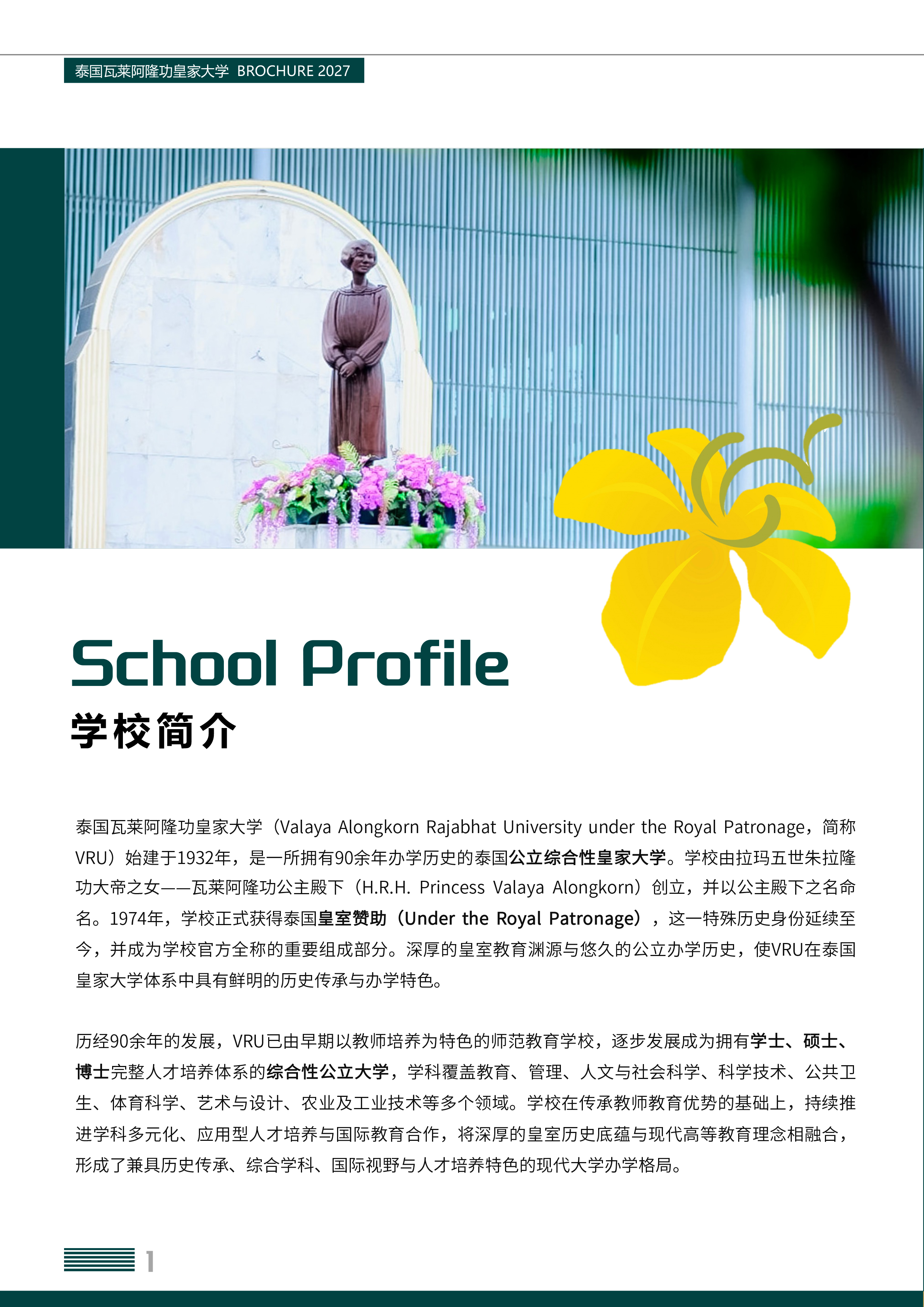 泰国瓦莱阿隆功皇家大学 BROCHURE 2027

School Profile

学校简介

泰国瓦莱阿隆功皇家大学（Valaya Alongkorn Rajabhat University under the Royal Patronage，简称VRU）始建于1932年，是一所拥有90余年办学历史的泰国公立综合性皇家大学。学校由拉玛五世朱拉隆功大帝之女——瓦莱阿隆功公主殿下（H.R.H. Princess Valaya Alongkorn）创立，并以公主殿下之名命名。1974年，学校正式获得泰国皇室赞助（Under the Royal Patronage），这一特殊历史身份延续至今，并成为学校官方全称的重要组成部分。深厚的皇室教育渊源与悠久的公立办学历史，使VRU在泰国皇家大学体系中具有鲜明的历史传承与办学特色。

历经90余年的发展，VRU已由早期以教师培养为特色的师范教育学校，逐步发展成为拥有学士、硕士、博士完整人才培养体系的综合性公立大学，学科覆盖教育、管理、人文与社会科学、科学技术、公共卫生、体育科学、艺术与设计、农业及工业技术等多个领域。学校在传承教师教育优势的基础上，持续推进学科多元化、应用型人才培养与国际教育合作，将深厚的皇室历史底蕴与现代高等教育理念相融合，形成了兼具历史传承、综合学科、国际视野与人才培养特色的现代大学办学格局。

1